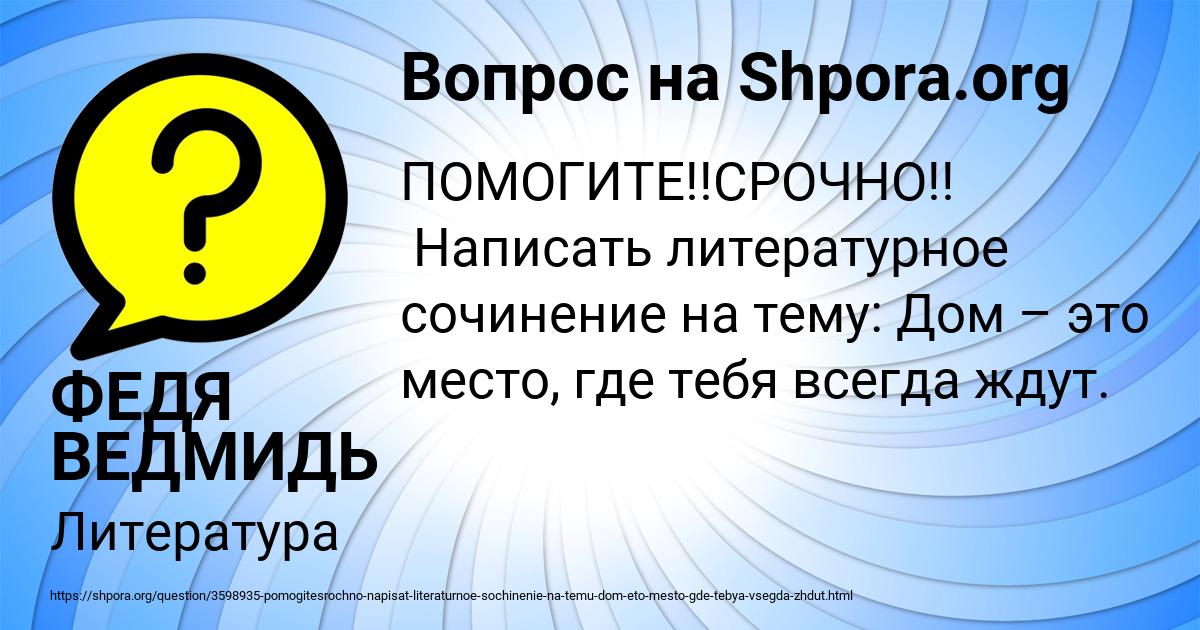 Вопрос на Shpora.org

ПОМОГИТЕ!!СРОЧНО!!
Написать литературное сочинение на тему: Дом – это место, где тебя всегда ждут.

ФЕДЯ ВЕДМИДЬ

Литература

https://shpora.org/question/3598935-pomogitesrochno-napisat-literaturnoe-sochinenie-na-temu-dom-eto-mesto-gde-tebya-vsegda-zhdut.html